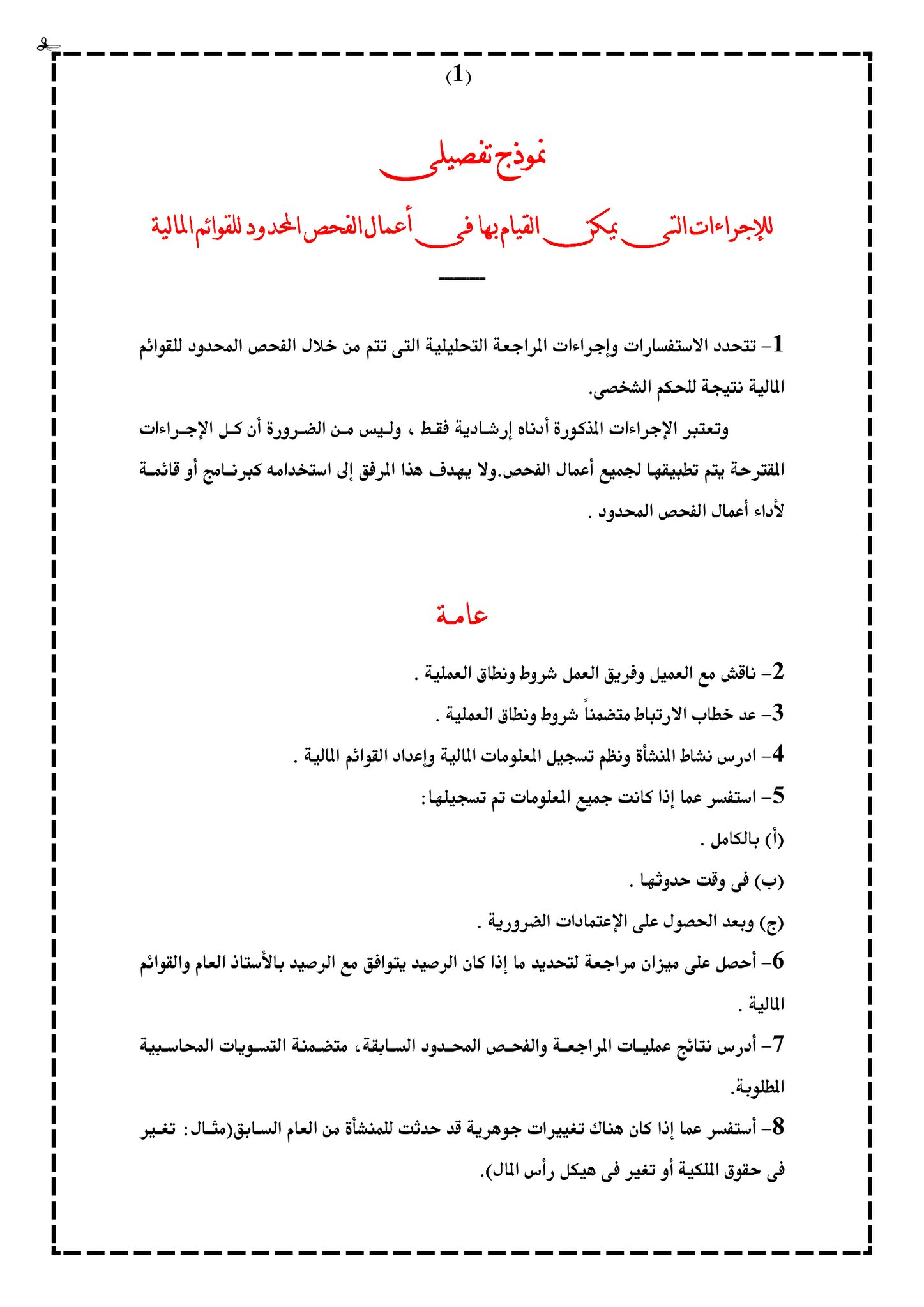 (1)

نموذج تفصيلى

للإجراءات التى يمكن القيام بها فى أعمال الفحص المحدود للقوائم المالية

1- تتحدد الاستفسارات وإجراءات المراجعة التحليلية التى تتم من خلال الفحص المحدود للقوائم المالية نتيجة للحكم الشخصى.

وتعتبر الإجراءات المذكورة أدناه إرشادية فقط ، وليس من الضرورة أن كل الإجراءات المقترحة يتم تطبيقها لجميع أعمال الفحص.ولا يهدف هذا المرفق إلى استخدامه كبرنامج أو قائمة لأداء أعمال الفحص المحدود .

عامة

2- ناقش مع العميل وفريق العمل شروط ونطاق العملية .

3- عد خطاب الارتباط متضمناً شروط ونطاق العملية .

4- ادرس نشاط المنشأة ونظم تسجيل المعلومات المالية وإعداد القوائم المالية .

5- استفسر عما إذا كانت جميع المعلومات تم تسجيلها:

(أ) بالكامل .

(ب) فى وقت حدوثها .

(ج) وبعد الحصول على الإعتمادات الضرورية .

6- أحصل على ميزان مراجعة لتحديد ما إذا كان الرصيد يتوافق مع الرصيد بالأستاذ العام والقوائم المالية .

7- أدرس نتائج عمليات المراجعة والفحص المحدود السابقة، متضمنة التسويات المحاسبية المطلوبة.

8- أستفسر عما إذا كان هناك تغييرات جوهرية قد حدثت للمنشأة من العام السابق(مثال: تغير فى حقوق الملكية أو تغير فى هيكل رأس المال).